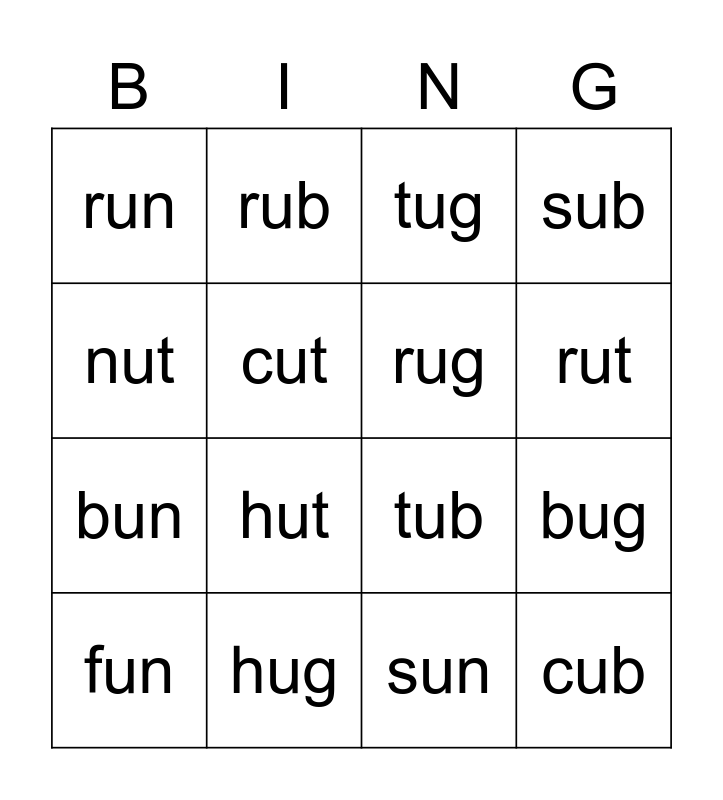 | B | I | N | G |
|---|---|---|---|
| run | rub | tug | sub |
| nut | cut | rug | rut |
| bun | hut | tub | bug |
| fun | hug | sun | cub |